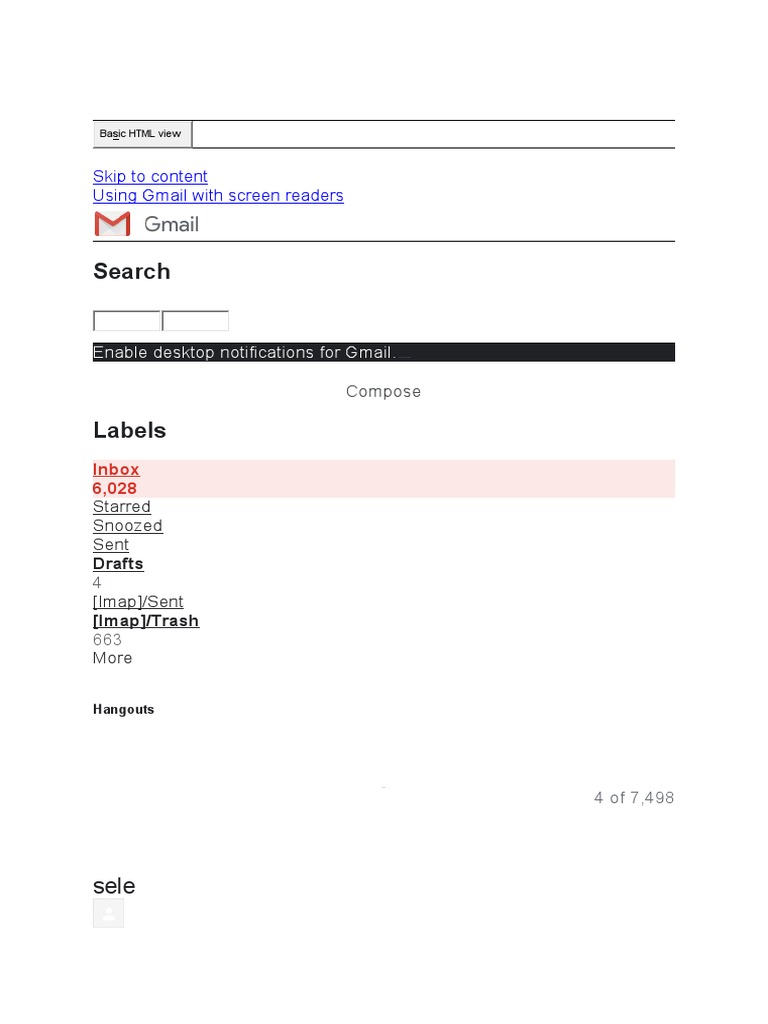 Basic HTML view

Skip to content
Using Gmail with screen readers
Gmail

Search

Enable desktop notifications for Gmail.

Compose

Labels

Inbox
6,028
Starred
Snoozed
Sent
Drafts
4
[Imap]/Sent
[Imap]/Trash
663
More

Hangouts

4 of 7,498

sele